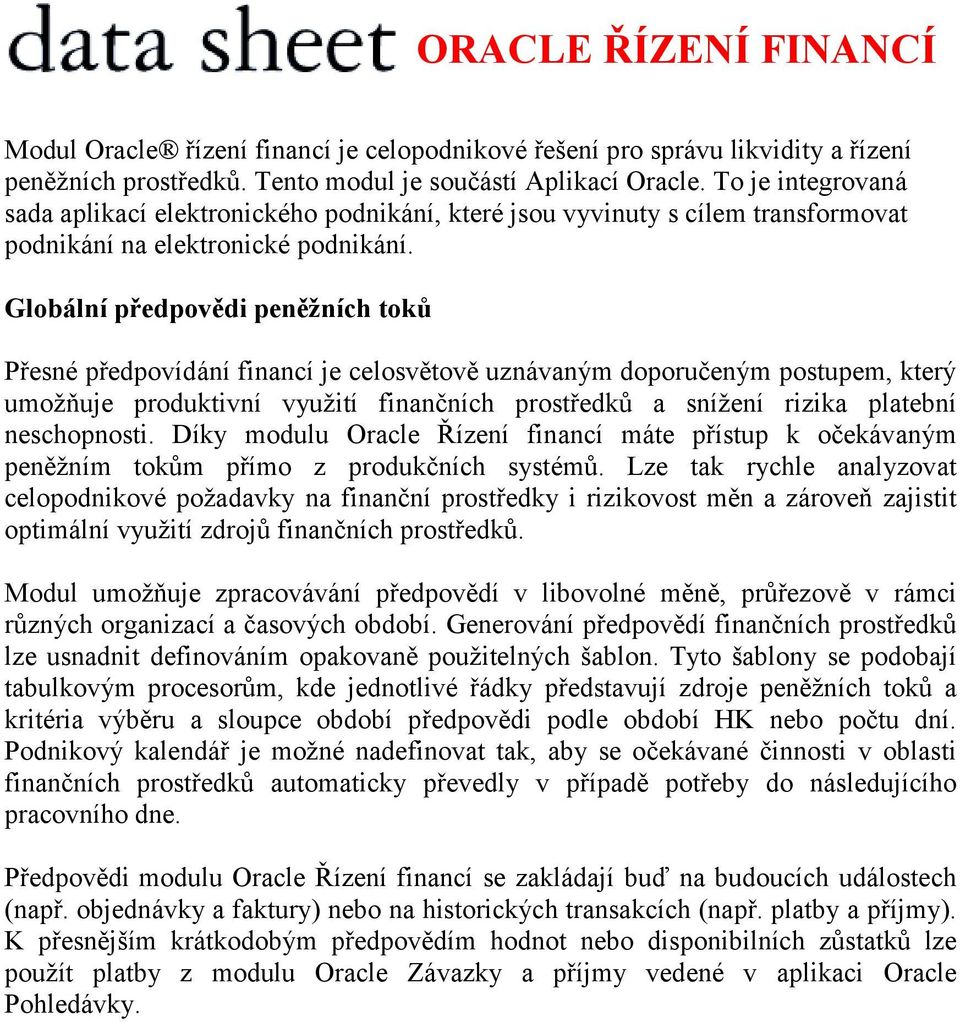 data sheet ORACLE ŘÍZENÍ FINANCÍ

Modul Oracle® řízení financí je celopodnikové řešení pro správu likvidity a řízení peněžních prostředků. Tento modul je součástí Aplikací Oracle. To je integrovaná sada aplikací elektronického podnikání, které jsou vyvinuty s cílem transformovat podnikání na elektronické podnikání.

Globální předpovědi peněžních toků

Přesné předpovídání financí je celosvětově uznávaným doporučeným postupem, který umožňuje produktivní využití finančních prostředků a snížení rizika platební neschopnosti. Díky modulu Oracle Řízení financí máte přístup k očekávaným peněžním tokům přímo z produkčních systémů. Lze tak rychle analyzovat celopodnikové požadavky na finanční prostředky i rizikovost měn a zároveň zajistit optimální využití zdrojů finančních prostředků.

Modul umožňuje zpracovávání předpovědí v libovolné měně, průřezově v rámci různých organizací a časových období. Generování předpovědí finančních prostředků lze usnadnit definováním opakovaně použitelných šablon. Tyto šablony se podobají tabulkovým procesorům, kde jednotlivé řádky představují zdroje peněžních toků a kritéria výběru a sloupce období předpovědi podle období HK nebo počtu dní. Podnikový kalendář je možné nadefinovat tak, aby se očekávané činnosti v oblasti finančních prostředků automaticky převedly v případě potřeby do následujícího pracovního dne.

Předpovědi modulu Oracle Řízení financí se zakládají buď na budoucích událostech (např. objednávky a faktury) nebo na historických transakcích (např. platby a příjmy). K přesnějším krátkodobým předpovědím hodnot nebo disponibilních zůstatků lze použít platby z modulu Oracle Závazky a příjmy vedené v aplikaci Oracle Pohledávky.